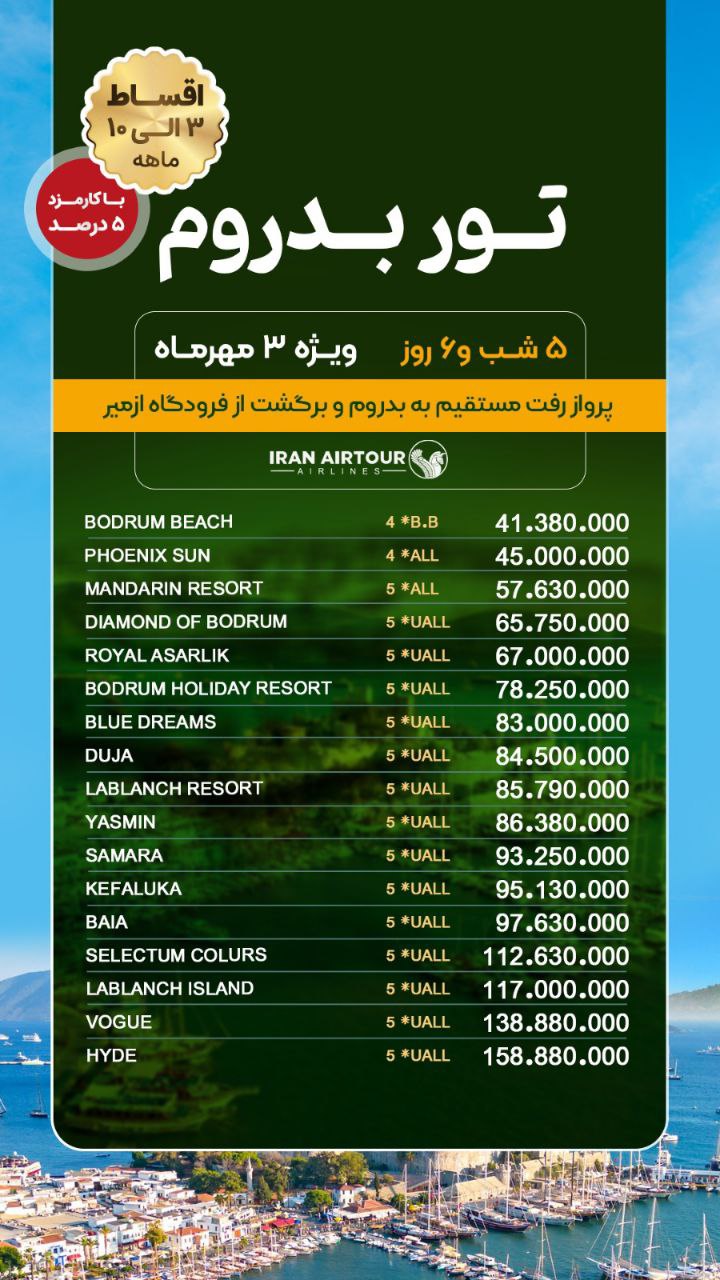 اقساط ۳ الی ۱۰ ماهه

با کارمزد ۵ درصد

تور بدروم

۵ شب و ۶ روز ویژه ۳ مهرماه

پرواز رفت مستقیم به بدروم و برگشت از فرودگاه ازمیر

IRAN AIRTOUR AIRLINES

| | | |
|---|---|---|
| BODRUM BEACH | 4 *B.B | 41.380.000 |
| PHOENIX SUN | 4 *ALL | 45.000.000 |
| MANDARIN RESORT | 5 *ALL | 57.630.000 |
| DIAMOND OF BODRUM | 5 *UALL | 65.750.000 |
| ROYAL ASARLIK | 5 *UALL | 67.000.000 |
| BODRUM HOLIDAY RESORT | 5 *UALL | 78.250.000 |
| BLUE DREAMS | 5 *UALL | 83.000.000 |
| DUJA | 5 *UALL | 84.500.000 |
| LABLANCH RESORT | 5 *UALL | 85.790.000 |
| YASMIN | 5 *UALL | 86.380.000 |
| SAMARA | 5 *UALL | 93.250.000 |
| KEFALUKA | 5 *UALL | 95.130.000 |
| BAIA | 5 *UALL | 97.630.000 |
| SELECTUM COLURS | 5 *UALL | 112.630.000 |
| LABLANCH ISLAND | 5 *UALL | 117.000.000 |
| VOGUE | 5 *UALL | 138.880.000 |
| HYDE | 5 *UALL | 158.880.000 |